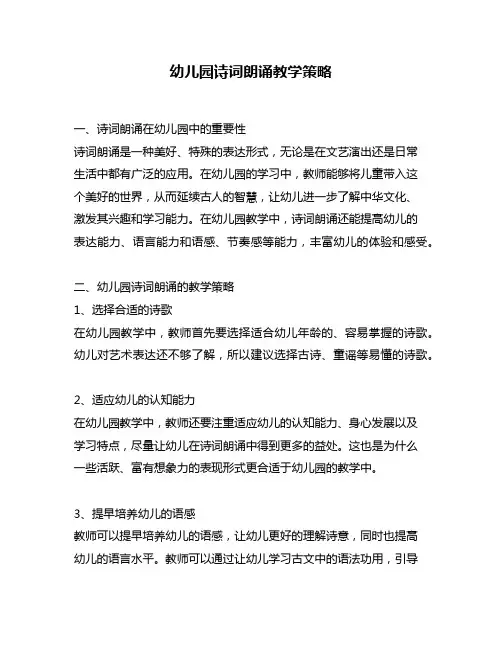 幼儿园诗词朗诵教学策略

一、诗词朗诵在幼儿园中的重要性
诗词朗诵是一种美好、特殊的表达形式，无论是在文艺演出还是日常生活中都有广泛的应用。在幼儿园的学习中，教师能够将儿童带入这个美好的世界，从而延续古人的智慧，让幼儿进一步了解中华文化、激发其兴趣和学习能力。在幼儿园教学中，诗词朗诵还能提高幼儿的表达能力、语言能力和语感、节奏感等能力，丰富幼儿的体验和感受。

二、幼儿园诗词朗诵的教学策略
1、选择合适的诗歌
在幼儿园教学中，教师首先要选择适合幼儿年龄的、容易掌握的诗歌。幼儿对艺术表达还不够了解，所以建议选择古诗、童谣等易懂的诗歌。

2、适应幼儿的认知能力
在幼儿园教学中，教师还要注重适应幼儿的认知能力、身心发展以及学习特点，尽量让幼儿在诗词朗诵中得到更多的益处。这也是为什么一些活跃、富有想象力的表现形式更合适于幼儿园的教学中。

3、提早培养幼儿的语感
教师可以提早培养幼儿的语感，让幼儿更好的理解诗意，同时也提高幼儿的语言水平。教师可以通过让幼儿学习古文中的语法功用，引导